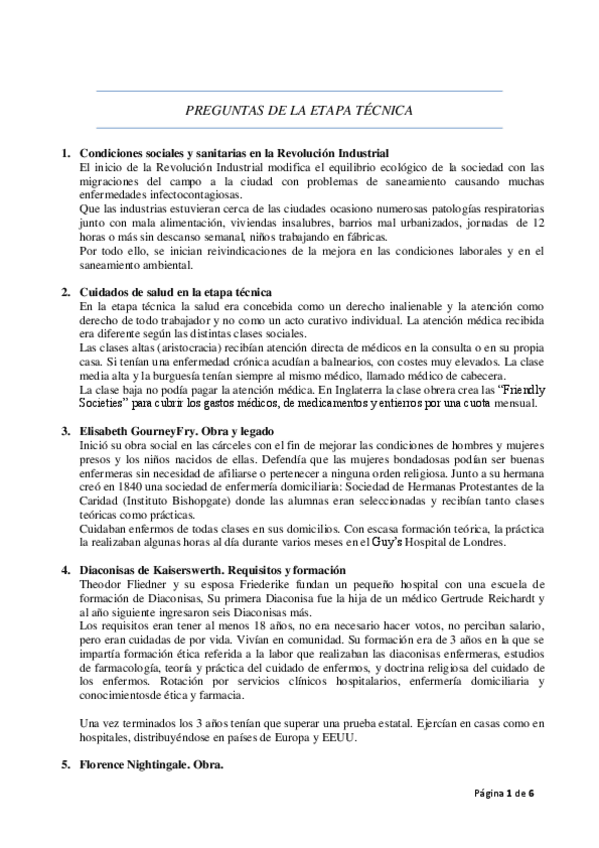 PREGUNTAS DE LA ETAPA TÉCNICA

1. Condiciones sociales y sanitarias en la Revolución Industrial
El inicio de la Revolución Industrial modifica el equilibrio ecológico de la sociedad con las migraciones del campo a la ciudad con problemas de saneamiento causando muchas enfermedades infectocontagiosas.
Que las industrias estuvieran cerca de las ciudades ocasiono numerosas patologías respiratorias junto con mala alimentación, viviendas insalubres, barrios mal urbanizados, jornadas de 12 horas o más sin descanso semanal, niños trabajando en fábricas.
Por todo ello, se inician reivindicaciones de la mejora en las condiciones laborales y en el saneamiento ambiental.

2. Cuidados de salud en la etapa técnica
En la etapa técnica la salud era concebida como un derecho inalienable y la atención como derecho de todo trabajador y no como un acto curativo individual. La atención médica recibida era diferente según las distintas clases sociales.
Las clases altas (aristocracia) recibían atención directa de médicos en la consulta o en su propia casa. Si tenían una enfermedad crónica acudían a balnearios, con costes muy elevados. La clase media alta y la burguesía tenían siempre al mismo médico, llamado médico de cabecera.
La clase baja no podía pagar la atención médica. En Inglaterra la clase obrera crea las "Friendly Societies" para cubrir los gastos médicos, de medicamentos y entierros por una cuota mensual.

3. Elisabeth GourneyFry. Obra y legado
Inició su obra social en las cárceles con el fin de mejorar las condiciones de hombres y mujeres presos y los niños nacidos de ellas. Defendía que las mujeres bondadosas podían ser buenas enfermeras sin necesidad de afiliarse o pertenecer a ninguna orden religiosa. Junto a su hermana creó en 1840 una sociedad de enfermería domiciliaria: Sociedad de Hermanas Protestantes de la Caridad (Instituto Bishopgate) donde las alumnas eran seleccionadas y recibían tanto clases teóricas como prácticas.
Cuidaban enfermos de todas clases en sus domicilios. Con escasa formación teórica, la práctica la realizaban algunas horas al día durante varios meses en el Guy's Hospital de Londres.

4. Diaconisas de Kaiserswerth. Requisitos y formación
Theodor Fliedner y su esposa Friederike fundan un pequeño hospital con una escuela de formación de Diaconisas, Su primera Diaconisa fue la hija de un médico Gertrude Reichardt y al año siguiente ingresaron seis Diaconisas más.
Los requisitos eran tener al menos 18 años, no era necesario hacer votos, no perciban salario, pero eran cuidadas de por vida. Vivían en comunidad. Su formación era de 3 años en la que se impartía formación ética referida a la labor que realizaban las diaconisas enfermeras, estudios de farmacología, teoría y práctica del cuidado de enfermos, y doctrina religiosa del cuidado de los enfermos. Rotación por servicios clínicos hospitalarios, enfermería domiciliaria y conocimientosde ética y farmacia.

Una vez terminados los 3 años tenían que superar una prueba estatal. Ejercían en casas como en hospitales, distribuyéndose en países de Europa y EEUU.

5. Florence Nightingale. Obra.

Página 1 de 6